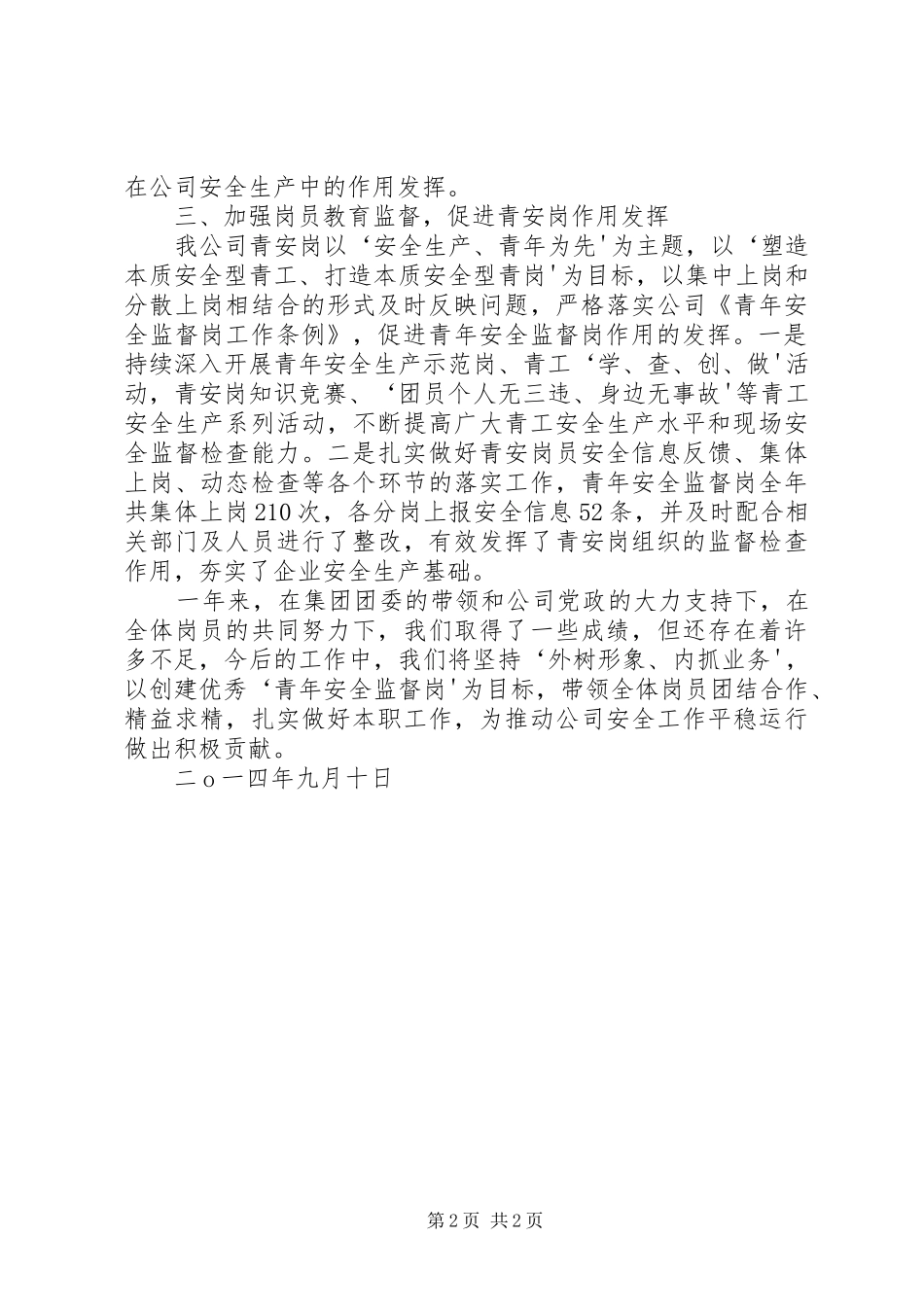 在公司安全生产中的作用发挥。

三、加强岗员教育监督，促进青安岗作用发挥

我公司青安岗以‘安全生产、青年为先'为主题，以‘塑造本质安全型青工、打造本质安全型青岗'为目标，以集中上岗和分散上岗相结合的形式及时反映问题，严格落实公司《青年安全监督岗工作条例》，促进青年安全监督岗作用的发挥。一是持续深入开展青年安全生产示范岗、青工‘学、查、创、做'活动，青安岗知识竞赛、‘团员个人无三违、身边无事故'等青工安全生产系列活动，不断提高广大青工安全生产水平和现场安全监督检查能力。二是扎实做好青安岗员安全信息反馈、集体上岗、动态检查等各个环节的落实工作，青年安全监督岗全年共集体上岗210次，各分岗上报安全信息52条，并及时配合相关部门及人员进行了整改，有效发挥了青安岗组织的监督检查作用，夯实了企业安全生产基础。

一年来，在集团团委的带领和公司党政的大力支持下，在全体岗员的共同努力下，我们取得了一些成绩，但还存在着许多不足，今后的工作中，我们将坚持‘外树形象、内抓业务'，以创建优秀‘青年安全监督岗'为目标，带领全体岗员团结合作、精益求精，扎实做好本职工作，为推动公司安全工作平稳运行做出积极贡献。

二o一四年九月十日

第2页 共2页